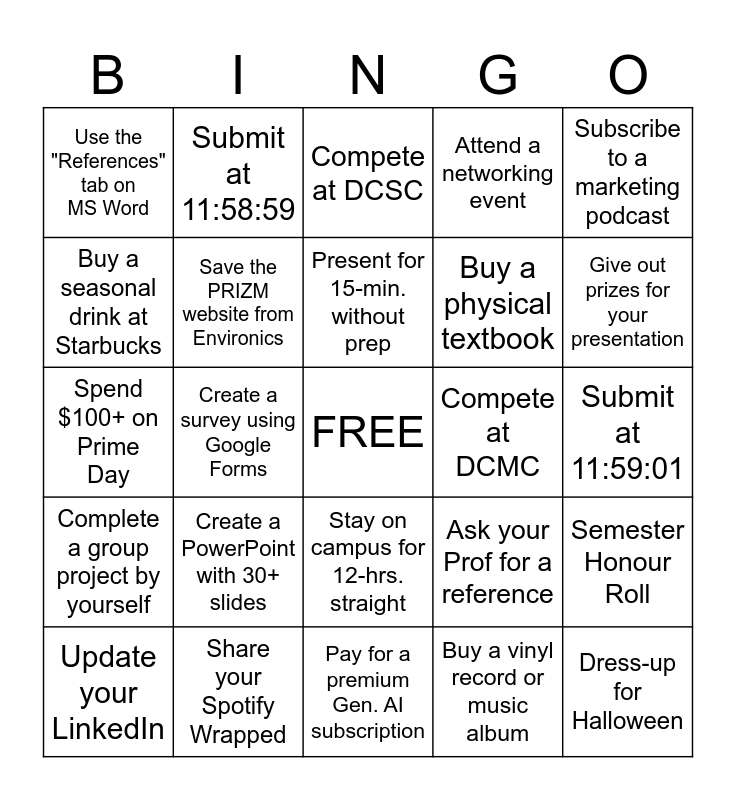 | B | I | N | G | O |
|---|---|---|---|---|
| Use the "References" tab on MS Word | Submit at 11:58:59 | Compete at DCSC | Attend a networking event | Subscribe to a marketing podcast |
| Buy a seasonal drink at Starbucks | Save the PRIZM website from Environics | Present for 15-min. without prep | Buy a physical textbook | Give out prizes for your presentation |
| Spend \$100+ on Prime Day | Create a survey using Google Forms | FREE | Compete at DCMC | Submit at 11:59:01 |
| Complete a group project by yourself | Create a PowerPoint with 30+ slides | Stay on campus for 12-hrs. straight | Ask your Prof for a reference | Semester Honour Roll |
| Update your LinkedIn | Share your Spotify Wrapped | Pay for a premium Gen. AI subscription | Buy a vinyl record or music album | Dress-up for Halloween |